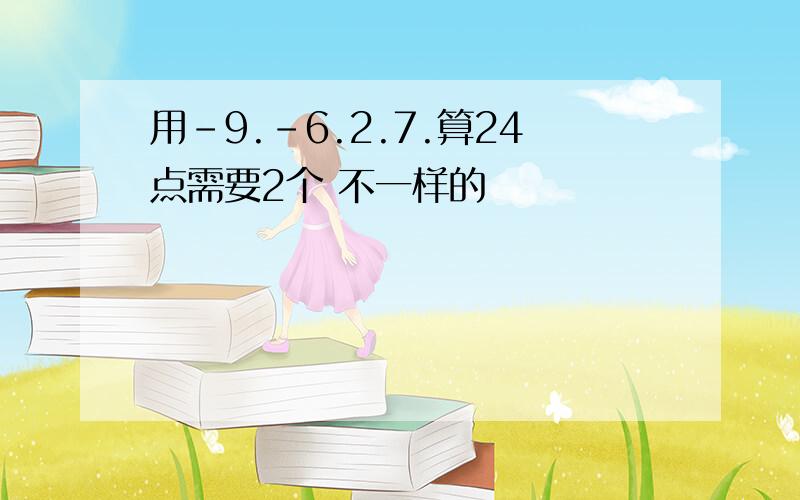 用-9.-6.2.7.算24点需要2个 不一样的